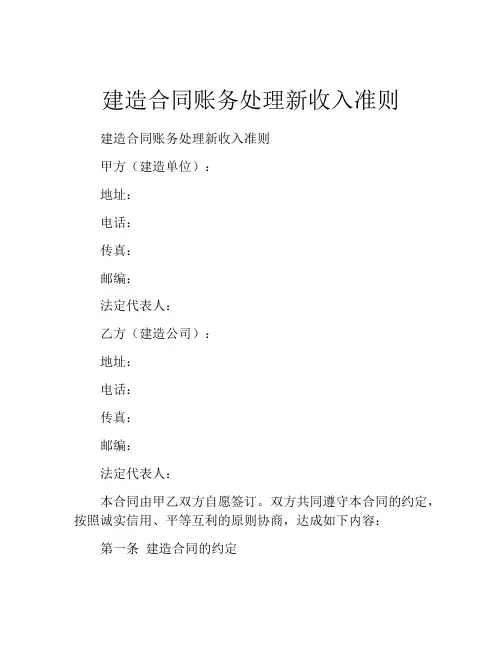 建造合同账务处理新收入准则

建造合同账务处理新收入准则

甲方（建造单位）：

地址：

电话：

传真：

邮编：

法定代表人：

乙方（建造公司）：

地址：

电话：

传真：

邮编：

法定代表人：

本合同由甲乙双方自愿签订。双方共同遵守本合同的约定，按照诚实信用、平等互利的原则协商，达成如下内容：

第一条 建造合同的约定